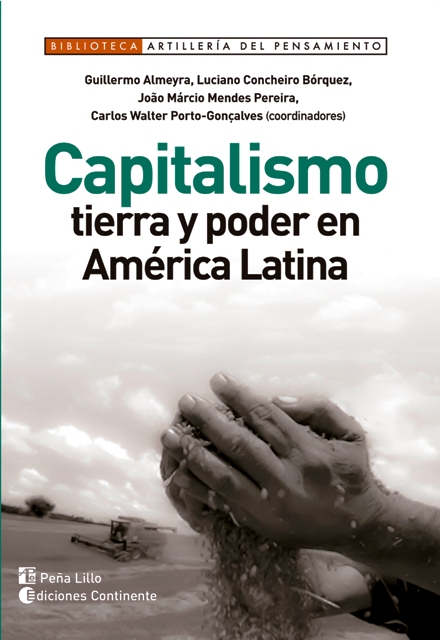 BIBLIOTECA ARTILLERÍA DEL PENSAMIENTO

Guillermo Almeyra, Luciano Concheiro Bórquez, João Márcio Mendes Pereira, Carlos Walter Porto-Gonçalves (coordinadores)

Capitalismo
tierra y poder en América Latina

Peña Lillo
Ediciones Continente